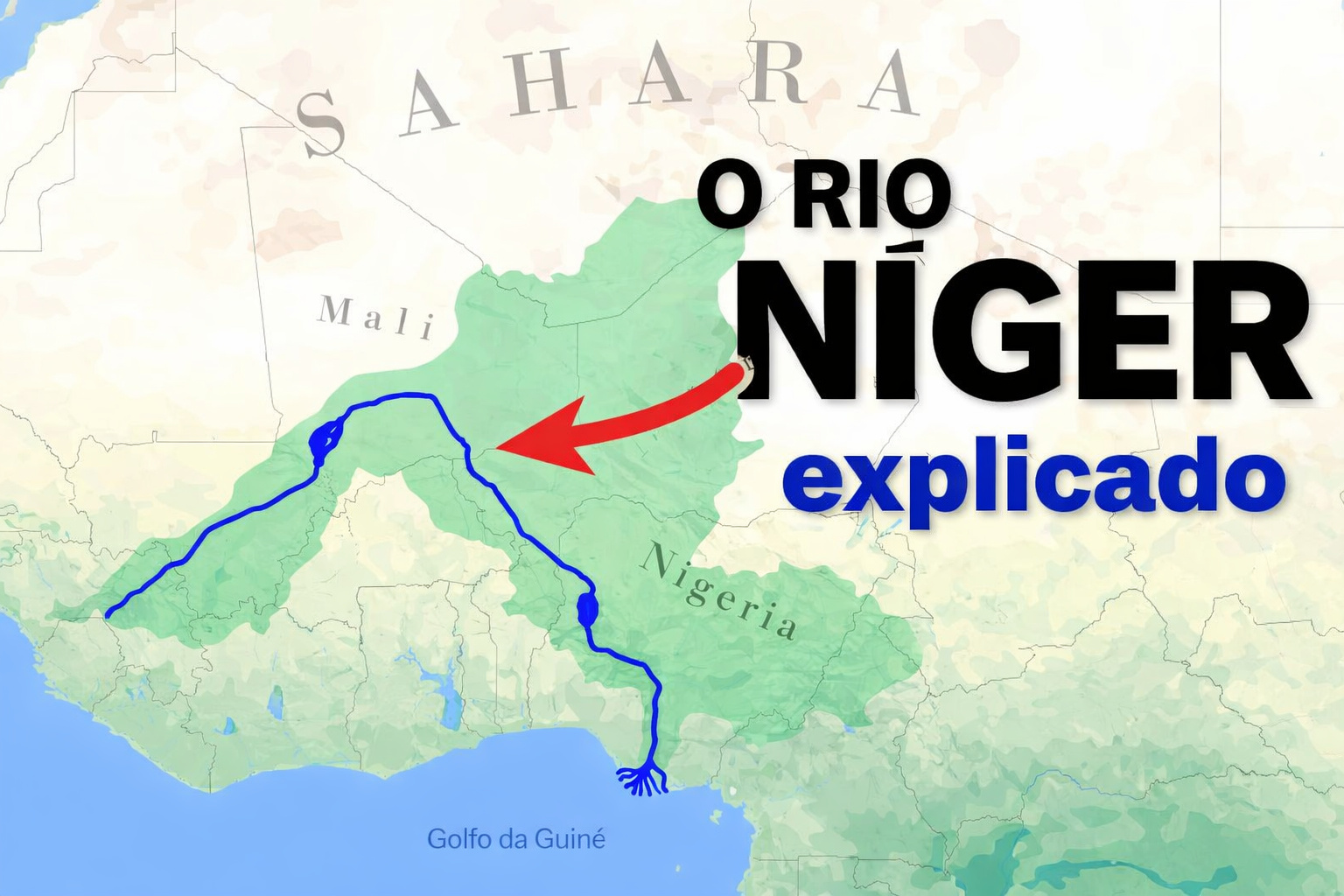 SAHARA

O RIO
NÍGER
explicado

Mali

Nigeria

Golfo da Guiné